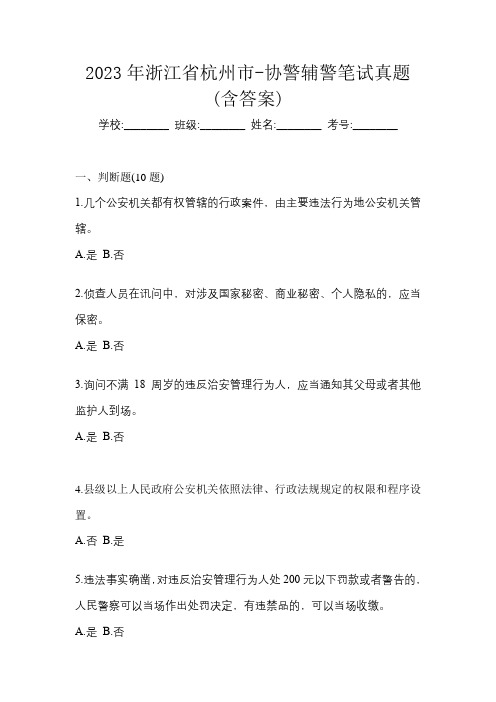 2023 年浙江省杭州市-协警辅警笔试真题（含答案）

学校:________ 班级:________ 姓名:________ 考号:________

一、判断题(10 题)

1.几个公安机关都有权管辖的行政案件，由主要违法行为地公安机关管辖。

A.是 B.否

2.侦查人员在讯问中，对涉及国家秘密、商业秘密、个人隐私的，应当保密。

A.是 B.否

3.询问不满 18 周岁的违反治安管理行为人，应当通知其父母或者其他监护人到场。

A.是 B.否

4.县级以上人民政府公安机关依照法律、行政法规规定的权限和程序设置。

A.否 B.是

5.违法事实确凿，对违反治安管理行为人处 200 元以下罚款或者警告的，人民警察可以当场作出处罚决定，有违禁品的，可以当场收缴。

A.是 B.否